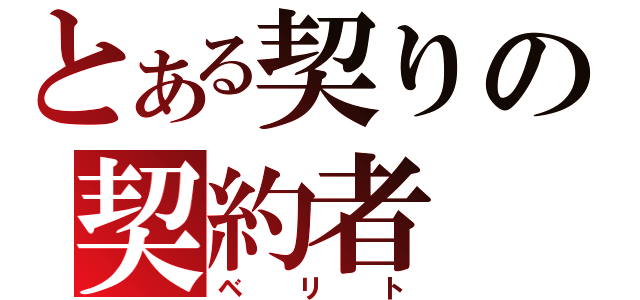 とある契りの
契約者
ベリト